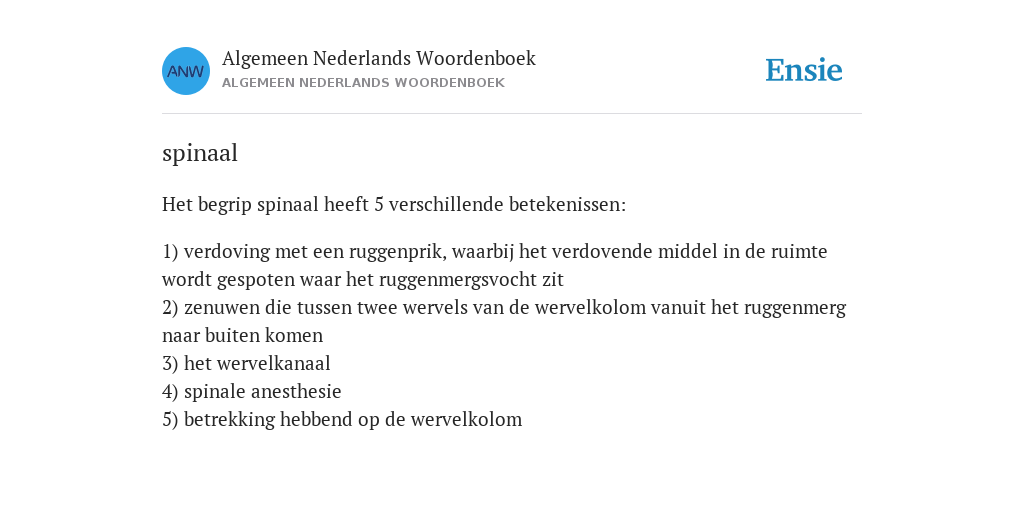 ANW

Algemeen Nederlands Woordenboek
ALGEMEEN NEDERLANDS WOORDENBOEK

Ensie

spinaal

Het begrip spinaal heeft 5 verschillende betekenissen:

1) verdoving met een ruggenprik, waarbij het verdovende middel in de ruimte wordt gespoten waar het ruggenmergsvocht zit
2) zenuwen die tussen twee wervels van de wervelkolom vanuit het ruggenmerg naar buiten komen
3) het wervelkanaal
4) spinale anesthesie
5) betrekking hebbend op de wervelkolom